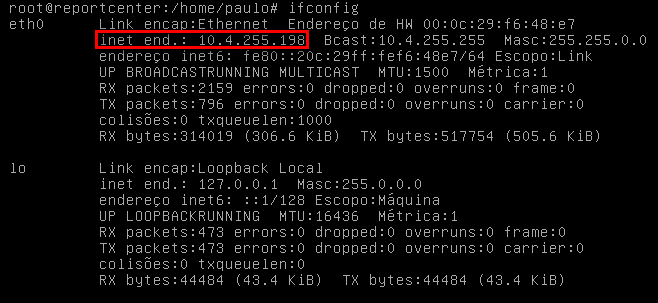 root@reportcenter:/home/paulo# ifconfig
eth0      Link encap:Ethernet  Endereço de HW 00:0c:29:f6:48:e7
          inet end.: 10.4.255.198  Bcast:10.4.255.255  Masc:255.255.0.0
          endereço inet6: fe80::20c:29ff:fef6:48e7/64 Escopo:Link
          UP BROADCASTRUNNING MULTICAST  MTU:1500  Métrica:1
          RX packets:2159 errors:0 dropped:0 overruns:0 frame:0
          TX packets:796 errors:0 dropped:0 overruns:0 carrier:0
          colisões:0 txqueuelen:1000
          RX bytes:314019 (306.6 KiB)  TX bytes:517754 (505.6 KiB)

lo        Link encap:Loopback Local
          inet end.: 127.0.0.1  Masc:255.0.0.0
          endereço inet6: ::1/128 Escopo:Máquina
          UP LOOPBACKRUNNING  MTU:16436  Métrica:1
          RX packets:473 errors:0 dropped:0 overruns:0 frame:0
          TX packets:473 errors:0 dropped:0 overruns:0 carrier:0
          colisões:0 txqueuelen:0
          RX bytes:44484 (43.4 KiB)  TX bytes:44484 (43.4 KiB)